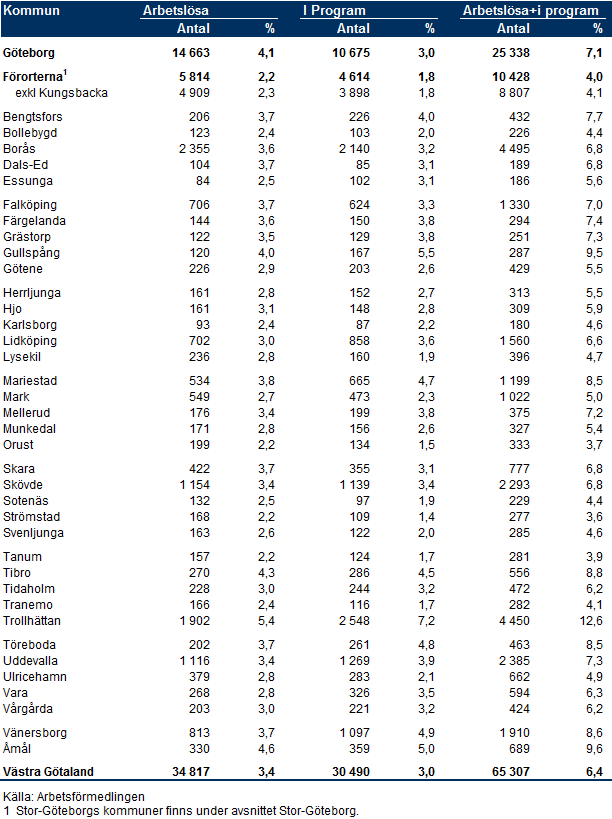 | Kommun | Arbetslösa Antal | % | I Program Antal | % | Arbetslösa+i program Antal | % |
|---|---|---|---|---|---|---|
| Göteborg | 14 663 | 4,1 | 10 675 | 3,0 | 25 338 | 7,1 |
| Förorterna$^1$ | 5 814 | 2,2 | 4 614 | 1,8 | 10 428 | 4,0 |
| exkl Kungsbacka | 4 909 | 2,3 | 3 898 | 1,8 | 8 807 | 4,1 |
| Bengtsfors | 206 | 3,7 | 226 | 4,0 | 432 | 7,7 |
| Bollebygd | 123 | 2,4 | 103 | 2,0 | 226 | 4,4 |
| Borås | 2 355 | 3,6 | 2 140 | 3,2 | 4 495 | 6,8 |
| Dals-Ed | 104 | 3,7 | 85 | 3,1 | 189 | 6,8 |
| Essunga | 84 | 2,5 | 102 | 3,1 | 186 | 5,6 |
| Falköping | 706 | 3,7 | 624 | 3,3 | 1 330 | 7,0 |
| Färgelanda | 144 | 3,6 | 150 | 3,8 | 294 | 7,4 |
| Grästorp | 122 | 3,5 | 129 | 3,8 | 251 | 7,3 |
| Gullspång | 120 | 4,0 | 167 | 5,5 | 287 | 9,5 |
| Götene | 226 | 2,9 | 203 | 2,6 | 429 | 5,5 |
| Herrljunga | 161 | 2,8 | 152 | 2,7 | 313 | 5,5 |
| Hjo | 161 | 3,1 | 148 | 2,8 | 309 | 5,9 |
| Karlsborg | 93 | 2,4 | 87 | 2,2 | 180 | 4,6 |
| Lidköping | 702 | 3,0 | 858 | 3,6 | 1 560 | 6,6 |
| Lysekil | 236 | 2,8 | 160 | 1,9 | 396 | 4,7 |
| Mariestad | 534 | 3,8 | 665 | 4,7 | 1 199 | 8,5 |
| Mark | 549 | 2,7 | 473 | 2,3 | 1 022 | 5,0 |
| Mellerud | 176 | 3,4 | 199 | 3,8 | 375 | 7,2 |
| Munkedal | 171 | 2,8 | 156 | 2,6 | 327 | 5,4 |
| Orust | 199 | 2,2 | 134 | 1,5 | 333 | 3,7 |
| Skara | 422 | 3,7 | 355 | 3,1 | 777 | 6,8 |
| Skövde | 1 154 | 3,4 | 1 139 | 3,4 | 2 293 | 6,8 |
| Sotenäs | 132 | 2,5 | 97 | 1,9 | 229 | 4,4 |
| Strömstad | 168 | 2,2 | 109 | 1,4 | 277 | 3,6 |
| Svenljunga | 163 | 2,6 | 122 | 2,0 | 285 | 4,6 |
| Tanum | 157 | 2,2 | 124 | 1,7 | 281 | 3,9 |
| Tibro | 270 | 4,3 | 286 | 4,5 | 556 | 8,8 |
| Tidaholm | 228 | 3,0 | 244 | 3,2 | 472 | 6,2 |
| Tranemo | 166 | 2,4 | 116 | 1,7 | 282 | 4,1 |
| Trollhättan | 1 902 | 5,4 | 2 548 | 7,2 | 4 450 | 12,6 |
| Töreboda | 202 | 3,7 | 261 | 4,8 | 463 | 8,5 |
| Uddevalla | 1 116 | 3,4 | 1 269 | 3,9 | 2 385 | 7,3 |
| Ulricehamn | 379 | 2,8 | 283 | 2,1 | 662 | 4,9 |
| Vara | 268 | 2,8 | 326 | 3,5 | 594 | 6,3 |
| Vårgårda | 203 | 3,0 | 221 | 3,2 | 424 | 6,2 |
| Vänersborg | 813 | 3,7 | 1 097 | 4,9 | 1 910 | 8,6 |
| Åmål | 330 | 4,6 | 359 | 5,0 | 689 | 9,6 |
| Västra Götaland | 34 817 | 3,4 | 30 490 | 3,0 | 65 307 | 6,4 |

Källa: Arbetsförmedlingen
1 Stor-Göteborgs kommuner finns under avsnittet Stor-Göteborg.